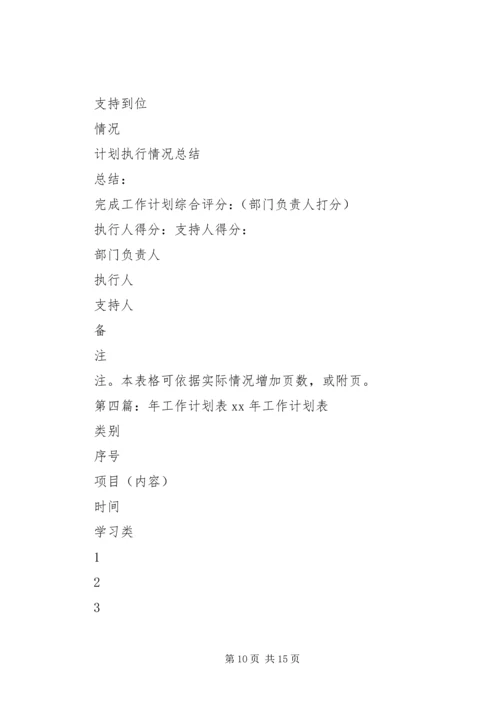 支持到位

情况

计划执行情况总结

总结：

完成工作计划综合评分：（部门负责人打分）

执行人得分：支持人得分：

部门负责人

执行人

支持人

备

注

注。本表格可依据实际情况增加页数，或附页。

第四篇：年工作计划表 xx 年工作计划表

类别

序号

项目（内容）

时间

学习类

1

2

3

第 10 页 共 15 页